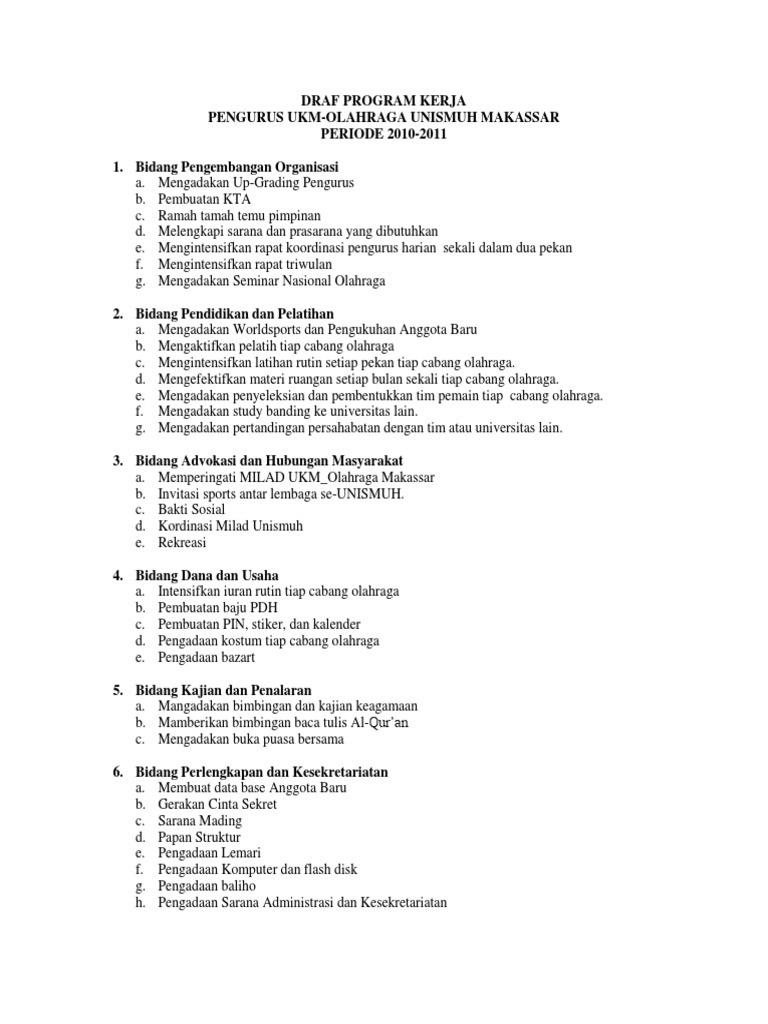 DRAF PROGRAM KERJA
PENGURUS UKM-OLAHRAGA UNISMUH MAKASSAR
PERIODE 2010-2011

1. Bidang Pengembangan Organisasi
a. Mengadakan Up-Grading Pengurus
b. Pembuatan KTA
c. Ramah tamah temu pimpinan
d. Melengkapi sarana dan prasarana yang dibutuhkan
e. Mengintensifkan rapat koordinasi pengurus harian sekali dalam dua pekan
f. Mengintensifkan rapat triwulan
g. Mengadakan Seminar Nasional Olahraga

2. Bidang Pendidikan dan Pelatihan
a. Mengadakan Worldsports dan Pengukuhan Anggota Baru
b. Mengaktifkan pelatih tiap cabang olahraga
c. Mengintensifkan latihan rutin setiap pekan tiap cabang olahraga.
d. Mengefektifkan materi ruangan setiap bulan sekali tiap cabang olahraga.
e. Mengadakan penyeleksian dan pembentukkan tim pemain tiap cabang olahraga.
f. Mengadakan study banding ke universitas lain.
g. Mengadakan pertandingan persahabatan dengan tim atau universitas lain.

3. Bidang Advokasi dan Hubungan Masyarakat
a. Memperingati MILAD UKM_Olahraga Makassar
b. Invitasi sports antar lembaga se-UNISMUH.
c. Bakti Sosial
d. Kordinasi Milad Unismuh
e. Rekreasi

4. Bidang Dana dan Usaha
a. Intensifkan iuran rutin tiap cabang olahraga
b. Pembuatan baju PDH
c. Pembuatan PIN, stiker, dan kalender
d. Pengadaan kostum tiap cabang olahraga
e. Pengadaan bazart

5. Bidang Kajian dan Penalaran
a. Mangadakan bimbingan dan kajian keagamaan
b. Mamberikan bimbingan baca tulis Al-Qur'an
c. Mengadakan buka puasa bersama

6. Bidang Perlengkapan dan Kesekretariatan
a. Membuat data base Anggota Baru
b. Gerakan Cinta Sekret
c. Sarana Mading
d. Papan Struktur
e. Pengadaan Lemari
f. Pengadaan Komputer dan flash disk
g. Pengadaan baliho
h. Pengadaan Sarana Administrasi dan Kesekretariatan